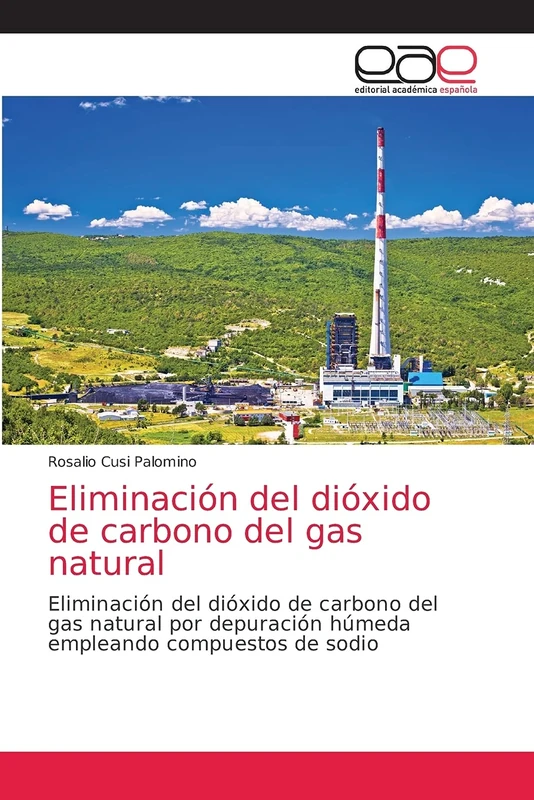 eae
editorial académica española

Rosalio Cusi Palomino

Eliminación del dióxido de carbono del gas natural

Eliminación del dióxido de carbono del gas natural por depuración húmeda empleando compuestos de sodio